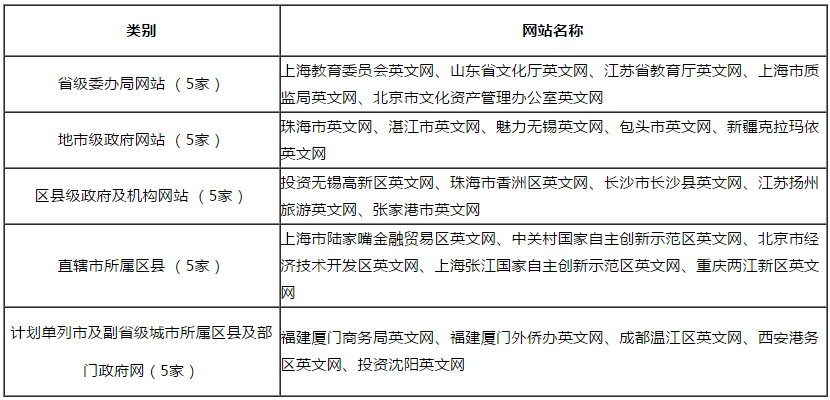 | 类别 | 网站名称 |
|---|---|
| 省级委办局网站 （5家） | 上海教育委员会英文网、山东省文化厅英文网、江苏省教育厅英文网、上海市质监局英文网、北京市文化资产管理办公室英文网 |
| 地市级政府网站 （5家） | 珠海市英文网、湛江市英文网、魅力无锡英文网、包头市英文网、新疆克拉玛依英文网 |
| 区县级政府及机构网站 （5家） | 投资无锡高新区英文网、珠海市香洲区英文网、长沙市长沙县英文网、江苏扬州旅游英文网、张家港市英文网 |
| 直辖市所属区县 （5家） | 上海市陆家嘴金融贸易区英文网、中关村国家自主创新示范区英文网、北京市经济技术开发区英文网、上海张江国家自主创新示范区英文网、重庆两江新区英文网 |
| 计划单列市及副省级城市所属区县及部门政府网（5家） | 福建厦门商务局英文网、福建厦门外侨办英文网、成都温江区英文网、西安港务区英文网、投资沈阳英文网 |